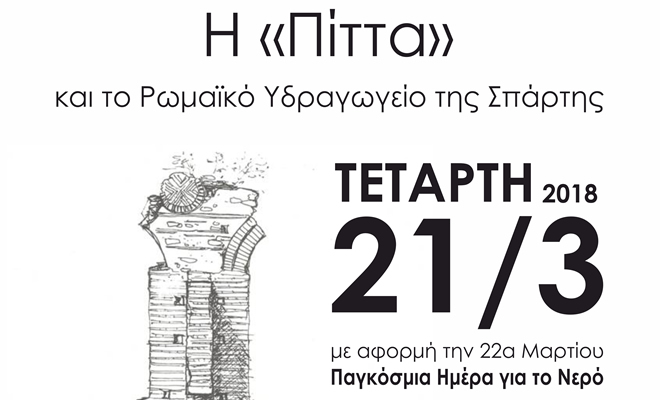 Η «Πίττα»

και το Ρωμαϊκό Υδραγωγείο της Σπάρτης

ΤΕΤΑΡΤΗ 2018

21/3

με αφορμή την 22α Μαρτίου

Παγκόσμια Ημέρα για το Νερό